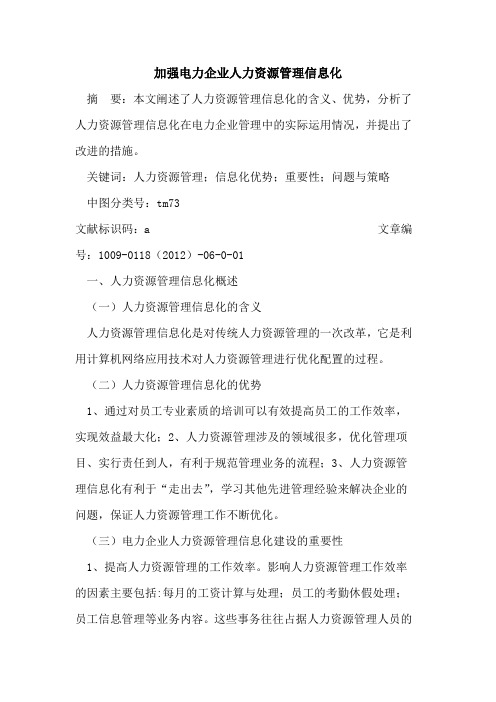 加强电力企业人力资源管理信息化

摘　要：本文阐述了人力资源管理信息化的含义、优势，分析了人力资源管理信息化在电力企业管理中的实际运用情况，并提出了改进的措施。

关键词：人力资源管理；信息化优势；重要性；问题与策略

中图分类号：tm73

文献标识码：a　　文章编号：1009-0118（2012）-06-0-01

一、人力资源管理信息化概述

（一）人力资源管理信息化的含义

人力资源管理信息化是对传统人力资源管理的一次改革，它是利用计算机网络应用技术对人力资源管理进行优化配置的过程。

（二）人力资源管理信息化的优势

1、通过对员工专业素质的培训可以有效提高员工的工作效率，实现效益最大化；2、人力资源管理涉及的领域很多，优化管理项目、实行责任到人，有利于规范管理业务的流程；3、人力资源管理信息化有利于“走出去”，学习其他先进管理经验来解决企业的问题，保证人力资源管理工作不断优化。

（三）电力企业人力资源管理信息化建设的重要性

1、提高人力资源管理的工作效率。影响人力资源管理工作效率的因素主要包括:每月的工资计算与处理；员工的考勤休假处理；员工信息管理等业务内容。这些事务往往占据人力资源管理人员的